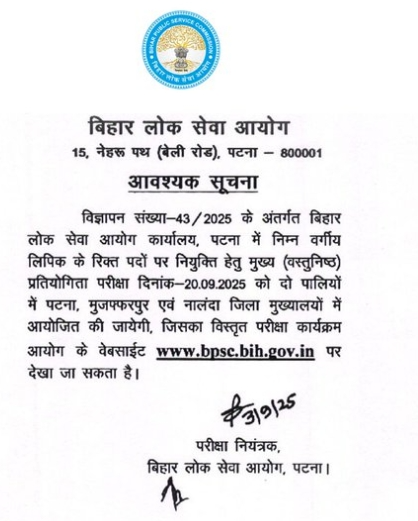 BIHAR PUBLIC SERVICE COMMISSION
बिहार लोक सेवा आयोग

बिहार लोक सेवा आयोग
15, नेहरू पथ (बेली रोड), पटना – 800001

आवश्यक सूचना

विज्ञापन संख्या–43/2025 के अंतर्गत बिहार लोक सेवा आयोग कार्यालय, पटना में निम्न वर्गीय लिपिक के रिक्त पदों पर नियुक्ति हेतु मुख्य (वस्तुनिष्ठ) प्रतियोगिता परीक्षा दिनांक–20.09.2025 को दो पालियों में पटना, मुजफ्फरपुर एवं नालंदा जिला मुख्यालयों में आयोजित की जायेगी, जिसका विस्तृत परीक्षा कार्यक्रम आयोग के वेबसाईट www.bpsc.bih.gov.in पर देखा जा सकता है।

3/9/25

परीक्षा नियंत्रक,
बिहार लोक सेवा आयोग, पटना।